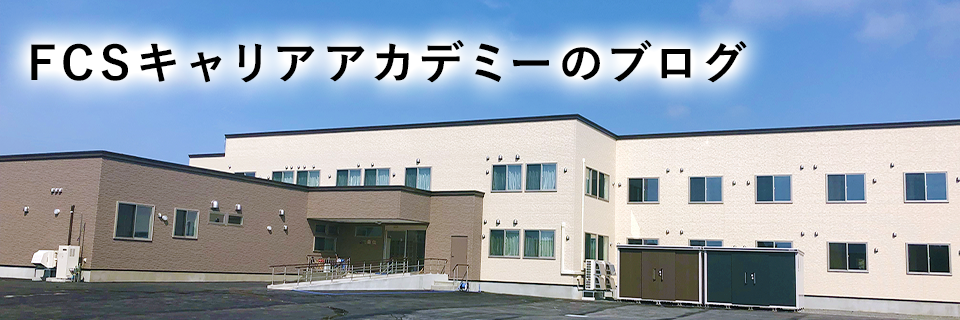 FCSキャリアアカデミーのブログ